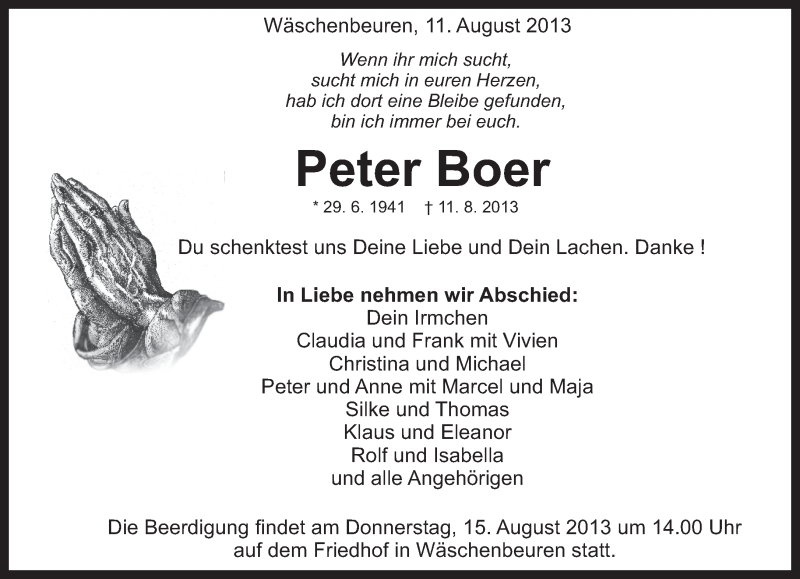 Wäschenbeuren, 11. August 2013

Wenn ihr mich sucht,
sucht mich in euren Herzen,
hab ich dort eine Bleibe gefunden,
bin ich immer bei euch.

Peter Boer

* 29. 6. 1941 † 11. 8. 2013

Du schenktest uns Deine Liebe und Dein Lachen. Danke !

In Liebe nehmen wir Abschied:
Dein Irmchen
Claudia und Frank mit Vivien
Christina und Michael
Peter und Anne mit Marcel und Maja
Silke und Thomas
Klaus und Eleanor
Rolf und Isabella
und alle Angehörigen

Die Beerdigung findet am Donnerstag, 15. August 2013 um 14.00 Uhr auf dem Friedhof in Wäschenbeuren statt.